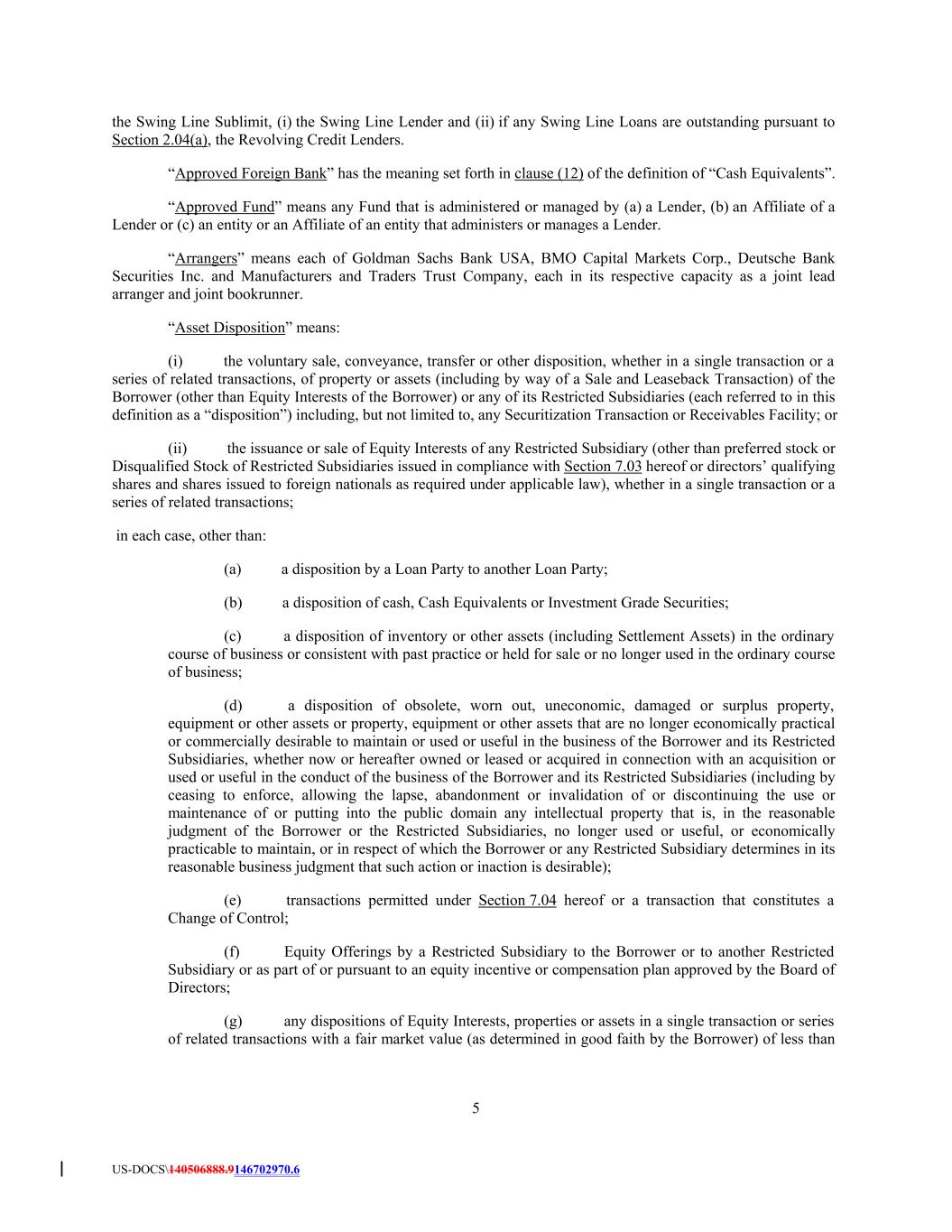 the Swing Line Sublimit, (i) the Swing Line Lender and (ii) if any Swing Line Loans are outstanding pursuant to Section 2.04(a), the Revolving Credit Lenders.

“Approved Foreign Bank” has the meaning set forth in clause (12) of the definition of “Cash Equivalents”.

“Approved Fund” means any Fund that is administered or managed by (a) a Lender, (b) an Affiliate of a Lender or (c) an entity or an Affiliate of an entity that administers or manages a Lender.

“Arrangers” means each of Goldman Sachs Bank USA, BMO Capital Markets Corp., Deutsche Bank Securities Inc. and Manufacturers and Traders Trust Company, each in its respective capacity as a joint lead arranger and joint bookrunner.

“Asset Disposition” means:

(i) the voluntary sale, conveyance, transfer or other disposition, whether in a single transaction or a series of related transactions, of property or assets (including by way of a Sale and Leaseback Transaction) of the Borrower (other than Equity Interests of the Borrower) or any of its Restricted Subsidiaries (each referred to in this definition as a “disposition”) including, but not limited to, any Securitization Transaction or Receivables Facility; or

(ii) the issuance or sale of Equity Interests of any Restricted Subsidiary (other than preferred stock or Disqualified Stock of Restricted Subsidiaries issued in compliance with Section 7.03 hereof or directors’ qualifying shares and shares issued to foreign nationals as required under applicable law), whether in a single transaction or a series of related transactions;

in each case, other than:

(a) a disposition by a Loan Party to another Loan Party;

(b) a disposition of cash, Cash Equivalents or Investment Grade Securities;

(c) a disposition of inventory or other assets (including Settlement Assets) in the ordinary course of business or consistent with past practice or held for sale or no longer used in the ordinary course of business;

(d) a disposition of obsolete, worn out, uneconomic, damaged or surplus property, equipment or other assets or property, equipment or other assets that are no longer economically practical or commercially desirable to maintain or used or useful in the business of the Borrower and its Restricted Subsidiaries, whether now or hereafter owned or leased or acquired in connection with an acquisition or used or useful in the conduct of the business of the Borrower and its Restricted Subsidiaries (including by ceasing to enforce, allowing the lapse, abandonment or invalidation of or discontinuing the use or maintenance of or putting into the public domain any intellectual property that is, in the reasonable judgment of the Borrower or the Restricted Subsidiaries, no longer used or useful, or economically practicable to maintain, or in respect of which the Borrower or any Restricted Subsidiary determines in its reasonable business judgment that such action or inaction is desirable);

(e) transactions permitted under Section 7.04 hereof or a transaction that constitutes a Change of Control;

(f) Equity Offerings by a Restricted Subsidiary to the Borrower or to another Restricted Subsidiary or as part of or pursuant to an equity incentive or compensation plan approved by the Board of Directors;

(g) any dispositions of Equity Interests, properties or assets in a single transaction or series of related transactions with a fair market value (as determined in good faith by the Borrower) of less than

5

US-DOCS\140506888.9146702970.6